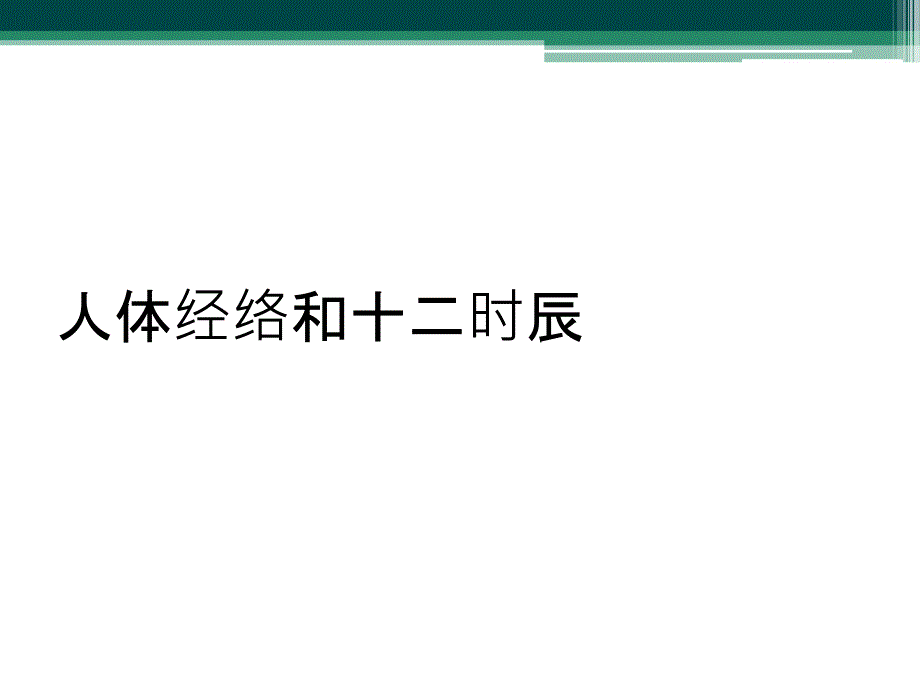 人体经络和十二时辰